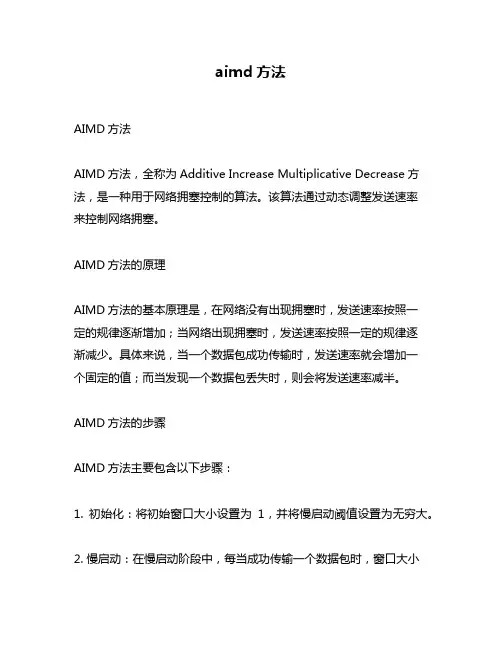 aimd 方法

AIMD 方法

AIMD 方法，全称为 Additive Increase Multiplicative Decrease 方法，是一种用于网络拥塞控制的算法。该算法通过动态调整发送速率来控制网络拥塞。

AIMD 方法的原理

AIMD 方法的基本原理是，在网络没有出现拥塞时，发送速率按照一定的规律逐渐增加；当网络出现拥塞时，发送速率按照一定的规律逐渐减少。具体来说，当一个数据包成功传输时，发送速率就会增加一个固定的值；而当发现一个数据包丢失时，则会将发送速率减半。

AIMD 方法的步骤

AIMD 方法主要包含以下步骤：

1. 初始化：将初始窗口大小设置为 1，并将慢启动阈值设置为无穷大。

2. 慢启动：在慢启动阶段中，每当成功传输一个数据包时，窗口大小